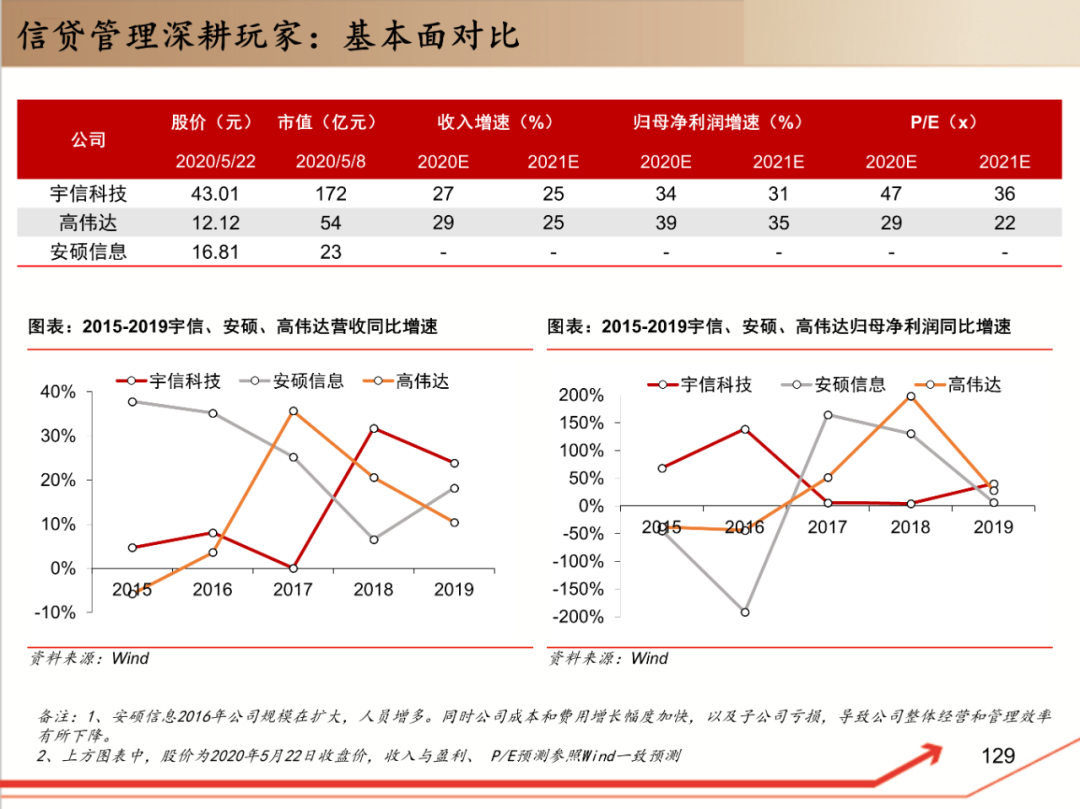 信贷管理深耕玩家：基本面对比

| 公司 | 股价（元） | 市值（亿元） | 收入增速（%） | | 归母净利润增速（%） | | P/E（x） | |
|---|---|---|---|---|---|---|---|---|
| | 2020/5/22 | 2020/5/8 | 2020E | 2021E | 2020E | 2021E | 2020E | 2021E |
| 宇信科技 | 43.01 | 172 | 27 | 25 | 34 | 31 | 47 | 36 |
| 高伟达 | 12.12 | 54 | 29 | 25 | 39 | 35 | 29 | 22 |
| 安硕信息 | 16.81 | 23 | - | - | - | - | - | - |

图表：2015-2019宇信、安硕、高伟达营收同比增速

宇信科技 安硕信息 高伟达

40%
30%
20%
10%
0%
-10%
2015 2016 2017 2018 2019

资料来源：Wind

图表：2015-2019宇信、安硕、高伟达归母净利润同比增速

宇信科技 安硕信息 高伟达

200%
150%
100%
50%
0%
-50%
-100%
-150%
-200%
2015 2016 2017 2018 2019

资料来源：Wind

备注：1、安硕信息2016年公司规模在扩大，人员增多。同时公司成本和费用增长幅度加快，以及子公司亏损，导致公司整体经营和管理效率有所下降。
2、上方图表中，股价为2020年5月22日收盘价，收入与盈利、 P/E预测参照Wind一致预测

129